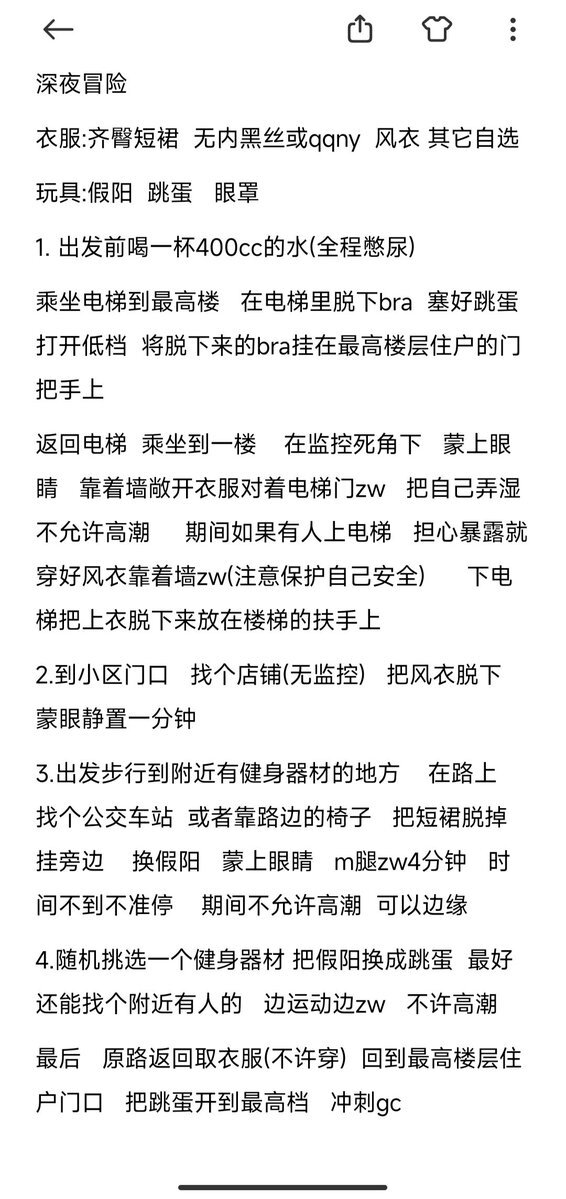 深夜冒险

衣服:齐臀短裙 无内黑丝或qqny 风衣 其它自选

玩具:假阳 跳蛋 眼罩

1. 出发前喝一杯400cc的水(全程憋尿)

乘坐电梯到最高楼 在电梯里脱下bra 塞好跳蛋 打开低档 将脱下来的bra挂在最高楼层住户的门把手上

返回电梯 乘坐到一楼 在监控死角下 蒙上眼睛 靠着墙敞开衣服对着电梯门zw 把自己弄湿 不允许高潮 期间如果有人上电梯 担心暴露就穿好风衣靠着墙zw(注意保护自己安全) 下电梯把上衣脱下来放在楼梯的扶手上

2.到小区门口 找个店铺(无监控) 把风衣脱下 蒙眼静置一分钟

3.出发步行到附近有健身器材的地方 在路上找个公交车站 或者靠路边的椅子 把短裙脱掉挂旁边 换假阳 蒙上眼睛 m腿zw4分钟 时间不到不准停 期间不允许高潮 可以边缘

4.随机挑选一个健身器材 把假阳换成跳蛋 最好还能找个附近有人的 边运动边zw 不许高潮

最后 原路返回取衣服(不许穿) 回到最高楼层住户门口 把跳蛋开到最高档 冲刺gc